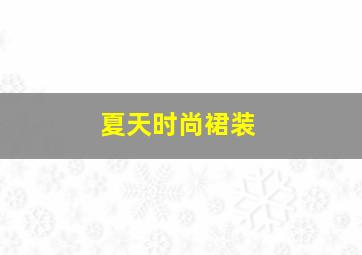 夏天时尚裙装